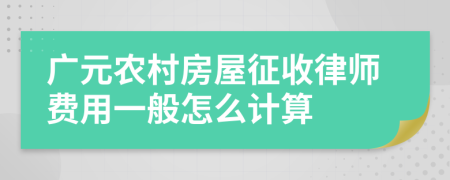 广元农村房屋征收律师费用一般怎么计算